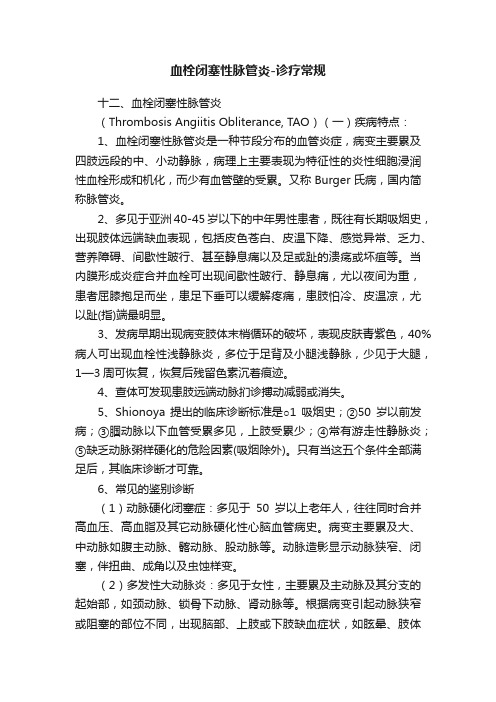 血栓闭塞性脉管炎-诊疗常规

十二、血栓闭塞性脉管炎

（Thrombosis Angiitis Obliterance, TAO）（一）疾病特点：

1、血栓闭塞性脉管炎是一种节段分布的血管炎症，病变主要累及四肢远段的中、小动静脉，病理上主要表现为特征性的炎性细胞浸润性血栓形成和机化，而少有血管壁的受累。又称 Burger 氏病，国内简称脉管炎。

2、多见于亚洲 40-45 岁以下的中年男性患者，既往有长期吸烟史，出现肢体远端缺血表现，包括皮色苍白、皮温下降、感觉异常、乏力、营养障碍、间歇性跛行、甚至静息痛以及足或趾的溃疡或坏疽等。当内膜形成炎症合并血栓可出现间歇性跛行、静息痛，尤以夜间为重，患者屈膝抱足而坐，患足下垂可以缓解疼痛，患肢怕冷、皮温凉，尤以趾(指)端最明显。

3、发病早期出现病变肢体末梢循环的破坏，表现皮肤青紫色，40%病人可出现血栓性浅静脉炎，多位于足背及小腿浅静脉，少见于大腿，1—3 周可恢复，恢复后残留色素沉着痕迹。

4、查体可发现患肢远端动脉扪诊搏动减弱或消失。

5、Shionoya 提出的临床诊断标准是○1 吸烟史；②50 岁以前发病；③腘动脉以下血管受累多见，上肢受累少；④常有游走性静脉炎；⑤缺乏动脉粥样硬化的危险因素(吸烟除外)。只有当这五个条件全部满足后，其临床诊断才可靠。

6、常见的鉴别诊断

（1）动脉硬化闭塞症：多见于 50 岁以上老年人，往往同时合并高血压、高血脂及其它动脉硬化性心脑血管病史。病变主要累及大、中动脉如腹主动脉、髂动脉、股动脉等。动脉造影显示动脉狭窄、闭塞，伴扭曲、成角以及虫蚀样变。

（2）多发性大动脉炎：多见于女性，主要累及主动脉及其分支的起始部，如颈动脉、锁骨下动脉、肾动脉等。根据病变引起动脉狭窄或阻塞的部位不同，出现脑部、上肢或下肢缺血症状，如眩晕、肢体